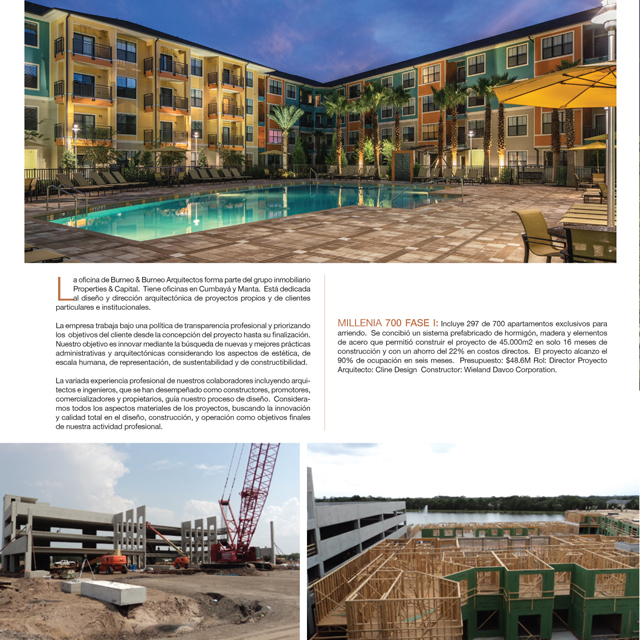 La oficina de Burneo & Burneo Arquitectos forma parte del grupo inmobiliario Properties & Capital. Tiene oficinas en Cumbayá y Manta. Está dedicada al diseño y dirección arquitectónica de proyectos propios y de clientes particulares e institucionales.

La empresa trabaja bajo una política de transparencia profesional y priorizando los objetivos del cliente desde la concepción del proyecto hasta su finalización. Nuestro objetivo es innovar mediante la búsqueda de nuevas y mejores prácticas administrativas y arquitectónicas considerando los aspectos de estética, de escala humana, de representación, de sustentabilidad y de constructibilidad.

La variada experiencia profesional de nuestros colaboradores incluyendo arquitectos e ingenieros, que se han desempeñado como constructores, promotores, comercializadores y propietarios, guía nuestro proceso de diseño. Consideramos todos los aspectos materiales de los proyectos, buscando la innovación y calidad total en el diseño, construcción, y operación como objetivos finales de nuestra actividad profesional.

MILLENIA 700 FASE I: Incluye 297 de 700 apartamentos exclusivos para arriendo. Se concibió un sistema prefabricado de hormigón, madera y elementos de acero que permitió construir el proyecto de 45.000m2 en solo 16 meses de construcción y con un ahorro del 22% en costos directos. El proyecto alcanzo el 90% de ocupación en seis meses. Presupuesto: $48.6M Rol: Director Proyecto Arquitecto: Cline Design Constructor: Wieland Davco Corporation.